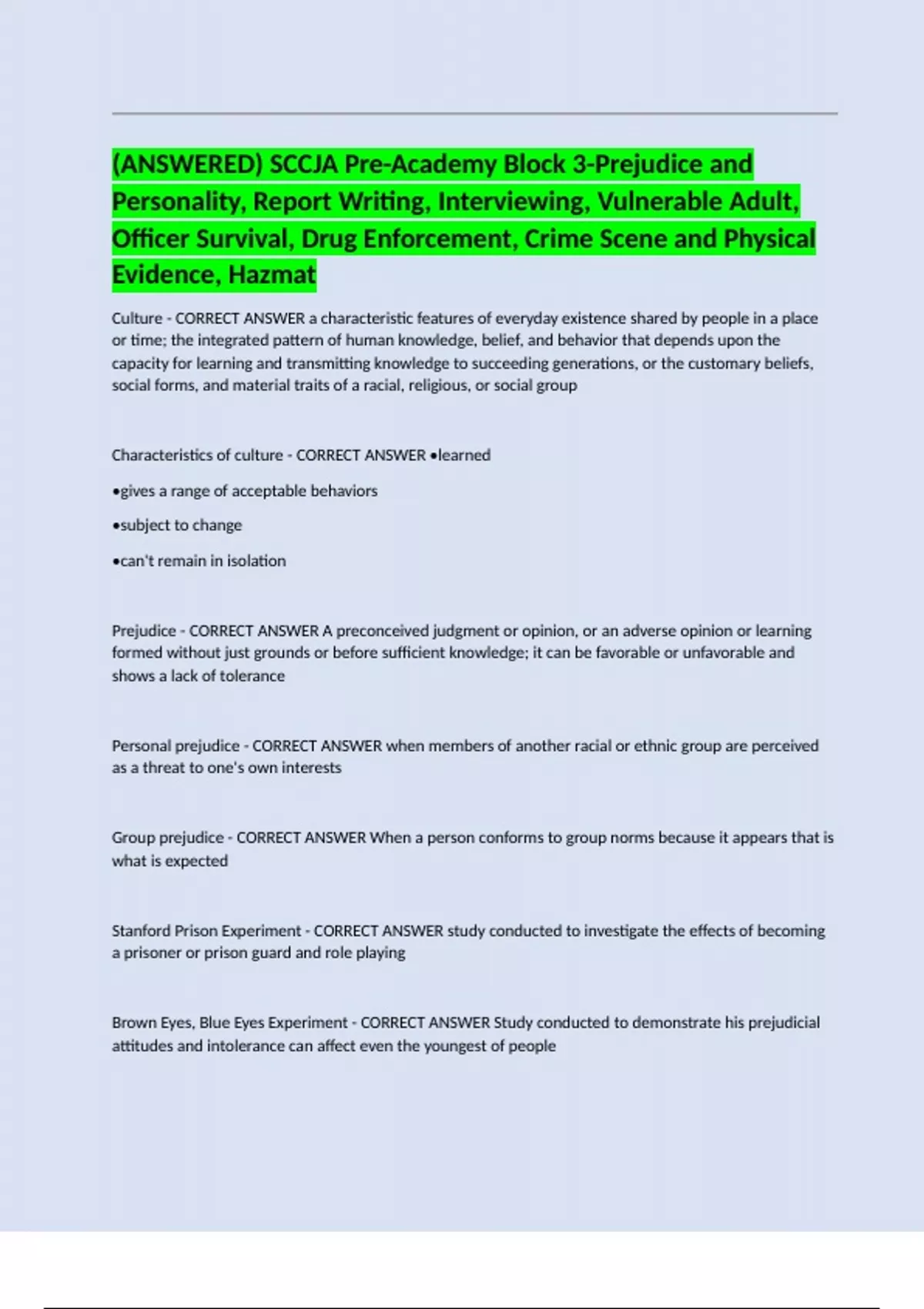 (ANSWERED) SCCJA Pre-Academy Block 3-Prejudice and Personality, Report Writing, Interviewing, Vulnerable Adult, Officer Survival, Drug Enforcement, Crime Scene and Physical Evidence, Hazmat

Culture - CORRECT ANSWER a characteristic features of everyday existence shared by people in a place or time; the integrated pattern of human knowledge, belief, and behavior that depends upon the capacity for learning and transmitting knowledge to succeeding generations, or the customary beliefs, social forms, and material traits of a racial, religious, or social group

Characteristics of culture - CORRECT ANSWER •learned

•gives a range of acceptable behaviors

•subject to change

•can't remain in isolation

Prejudice - CORRECT ANSWER A preconceived judgment or opinion, or an adverse opinion or learning formed without just grounds or before sufficient knowledge; it can be favorable or unfavorable and shows a lack of tolerance

Personal prejudice - CORRECT ANSWER when members of another racial or ethnic group are perceived as a threat to one's own interests

Group prejudice - CORRECT ANSWER When a person conforms to group norms because it appears that is what is expected

Stanford Prison Experiment - CORRECT ANSWER study conducted to investigate the effects of becoming a prisoner or prison guard and role playing

Brown Eyes, Blue Eyes Experiment - CORRECT ANSWER Study conducted to demonstrate his prejudicial attitudes and intolerance can affect even the youngest of people